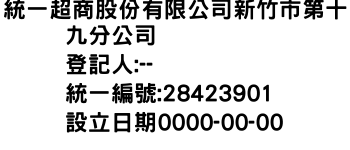 統一超商股份有限公司新竹市第十九分公司
登記人:--
統一編號:28423901
設立日期0000-00-00